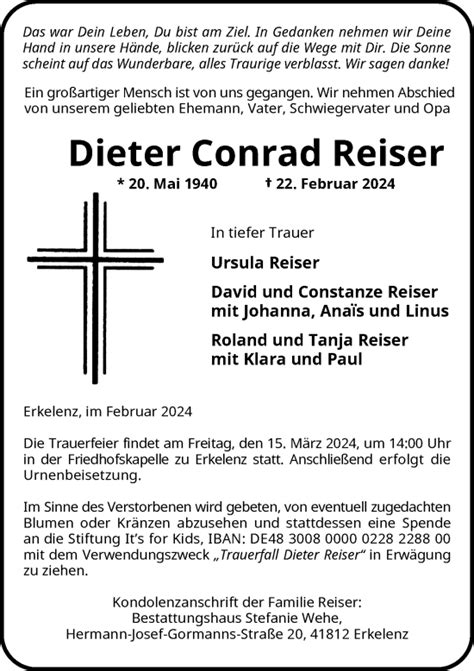 Das war Dein Leben, Du bist am Ziel. In Gedanken nehmen wir Deine Hand in unsere Hände, blicken zurück auf die Wege mit Dir. Die Sonne scheint auf das Wunderbare, alles Traurige verblasst. Wir sagen danke!

Ein großartiger Mensch ist von uns gegangen. Wir nehmen Abschied von unserem geliebten Ehemann, Vater, Schwiegervater und Opa

Dieter Conrad Reiser

* 20. Mai 1940 † 22. Februar 2024

In tiefer Trauer

Ursula Reiser

David und Constanze Reiser mit Johanna, Anaïs und Linus

Roland und Tanja Reiser mit Klara und Paul

Erkelenz, im Februar 2024

Die Trauerfeier findet am Freitag, den 15. März 2024, um 14:00 Uhr in der Friedhofskapelle zu Erkelenz statt. Anschließend erfolgt die Urnenbeisetzung.

Im Sinne des Verstorbenen wird gebeten, von eventuell zugedachten Blumen oder Kränzen abzusehen und stattdessen eine Spende an die Stiftung It's for Kids, IBAN: DE48 3008 0000 0228 2288 00 mit dem Verwendungszweck „Trauerfall Dieter Reiser" in Erwägung zu ziehen.

Kondolenzanschrift der Familie Reiser:
Bestattungshaus Stefanie Wehe,
Hermann-Josef-Gormanns-Straße 20, 41812 Erkelenz